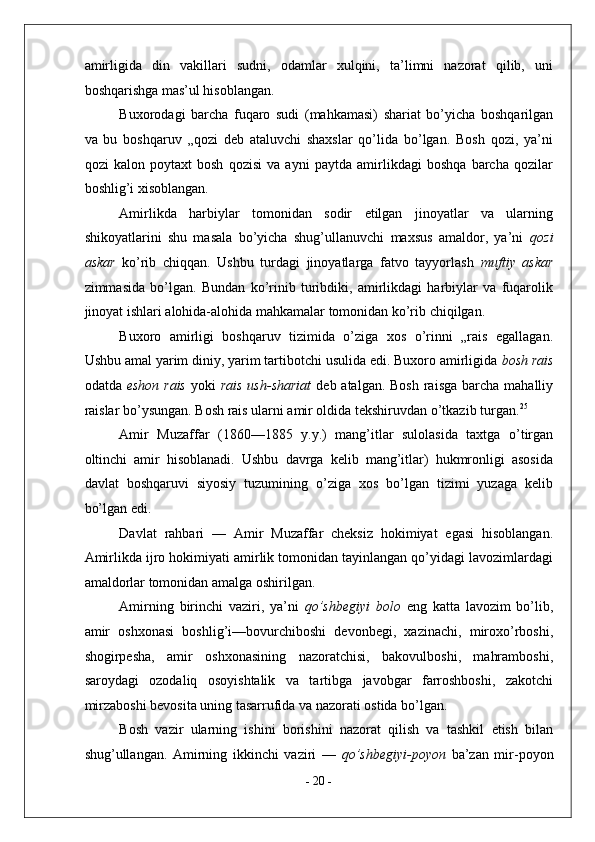 amirligida din vakillari sudni, odamlar xulqini, ta’limni nazorat qilib, uni boshqarishga mas’ul hisoblangan.

Buxorodagi barcha fuqaro sudi (mahkamasi) shariat bo’yicha boshqarilgan va bu boshqaruv „qozi deb ataluvchi shaxslar qo’lida bo’lgan. Bosh qozi, ya’ni qozi kalon poytaxt bosh qozisi va ayni paytda amirlikdagi boshqa barcha qozilar boshlig’i xisoblangan.

Amirlikda harbiylar tomonidan sodir etilgan jinoyatlar va ularning shikoyatlarini shu masala bo’yicha shug’ullanuvchi maxsus amaldor, ya’ni qozi askar ko’rib chiqqan. Ushbu turdagi jinoyatlarga fatvo tayyorlash muftiy askar zimmasida bo’lgan. Bundan ko’rinib turibdiki, amirlikdagi harbiylar va fuqarolik jinoyat ishlari alohida-alohida mahkamalar tomonidan ko’rib chiqilgan.

Buxoro amirligi boshqaruv tizimida o’ziga xos o’rinni „rais egallagan. Ushbu amal yarim diniy, yarim tartibotchi usulida edi. Buxoro amirligida bosh rais odatda eshon rais yoki rais ush-shariat deb atalgan. Bosh raisga barcha mahalliy raislar bo’ysungan. Bosh rais ularni amir oldida tekshiruvdan o’tkazib turgan.$^{25}$

Amir Muzaffar (1860—1885 y.y.) mang’itlar sulolasida taxtga o’tirgan oltinchi amir hisoblanadi. Ushbu davrga kelib mang’itlar) hukmronligi asosida davlat boshqaruvi siyosiy tuzumining o’ziga xos bo’lgan tizimi yuzaga kelib bo’lgan edi.

Davlat rahbari — Amir Muzaffar cheksiz hokimiyat egasi hisoblangan. Amirlikda ijro hokimiyati amirlik tomonidan tayinlangan qo’yidagi lavozimlardagi amaldorlar tomonidan amalga oshirilgan.

Amirning birinchi vaziri, ya’ni qo’shbegiyi bolo eng katta lavozim bo’lib, amir oshxonasi boshlig’i—bovurchiboshi devonbegi, xazinachi, miroxo’rboshi, shogirpesha, amir oshxonasining nazoratchisi, bakovulboshi, mahramboshi, saroydagi ozodaliq osoyishtalik va tartibga javobgar farroshboshi, zakotchi mirzaboshi bevosita uning tasarrufida va nazorati ostida bo’lgan.

Bosh vazir ularning ishini borishini nazorat qilish va tashkil etish bilan shug’ullangan. Amirning ikkinchi vaziri — qo’shbegiyi-poyon ba’zan mir-poyon

- 20 -